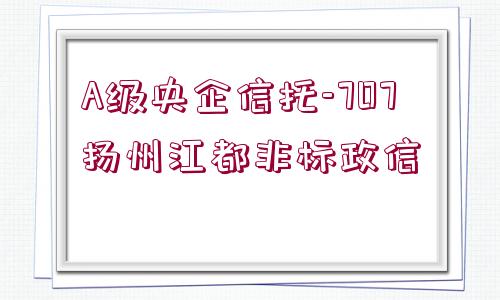 A级央企信托-707
扬州江都非标政信